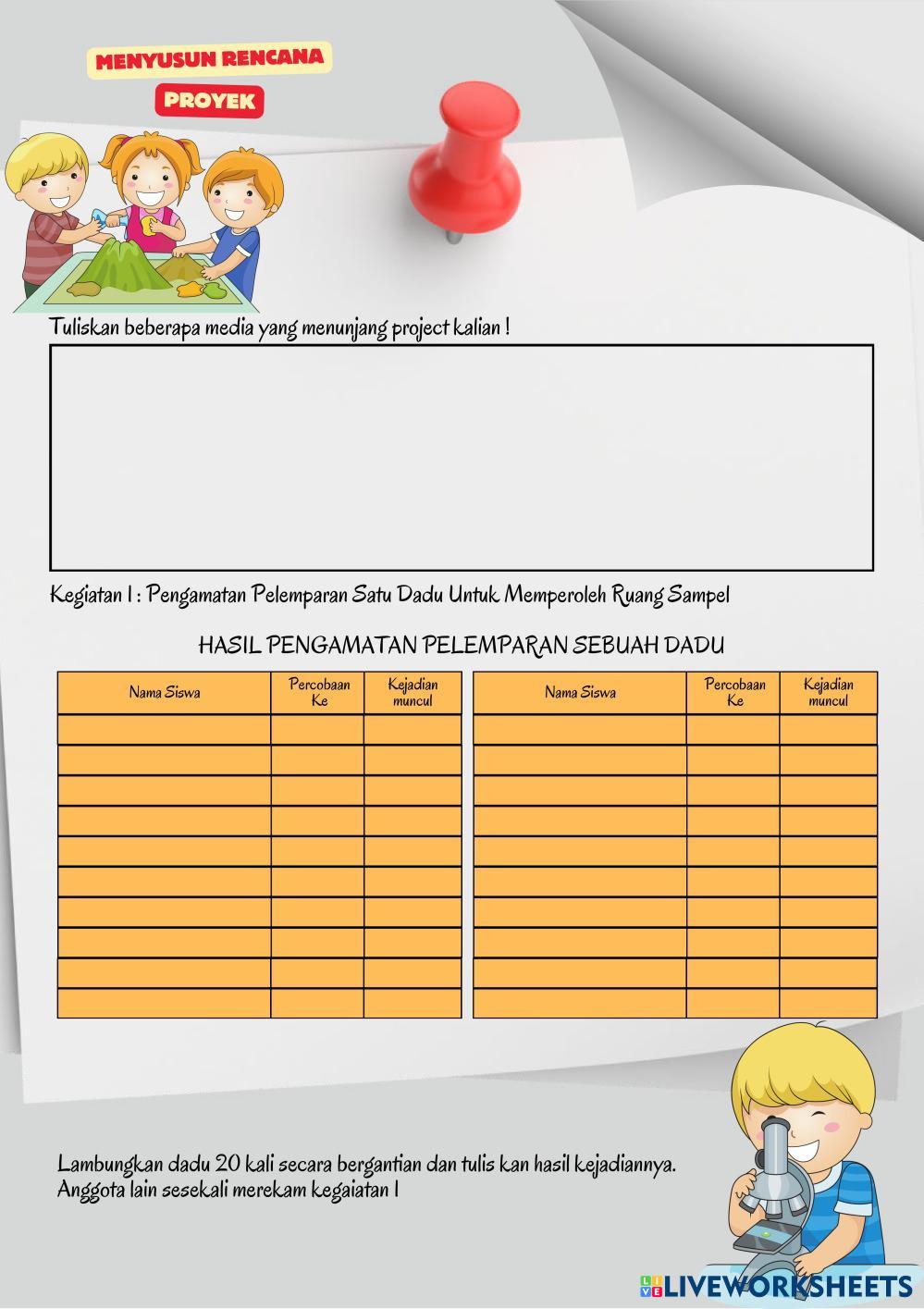 MENYUSUN RENCANA
PROYEK

Tuliskan beberapa media yang menunjang project kalian !

Kegiatan I : Pengamatan Pelemparan Satu Dadu Untuk Memperoleh Ruang Sampel

HASIL PENGAMATAN PELEMPARAN SEBUAH DADU

| Nama Siswa | Percobaan Ke | Kejadian muncul |
|---|---|---|
| | | |
| | | |
| | | |
| | | |
| | | |
| | | |
| | | |
| | | |
| | | |
| | | |

| Nama Siswa | Percobaan Ke | Kejadian muncul |
|---|---|---|
| | | |
| | | |
| | | |
| | | |
| | | |
| | | |
| | | |
| | | |
| | | |
| | | |

Lambungkan dadu 20 kali secara bergantian dan tulis kan hasil kejadiannya.
Anggota lain sesekali merekam kegaiatan I

LIVEWORKSHEETS